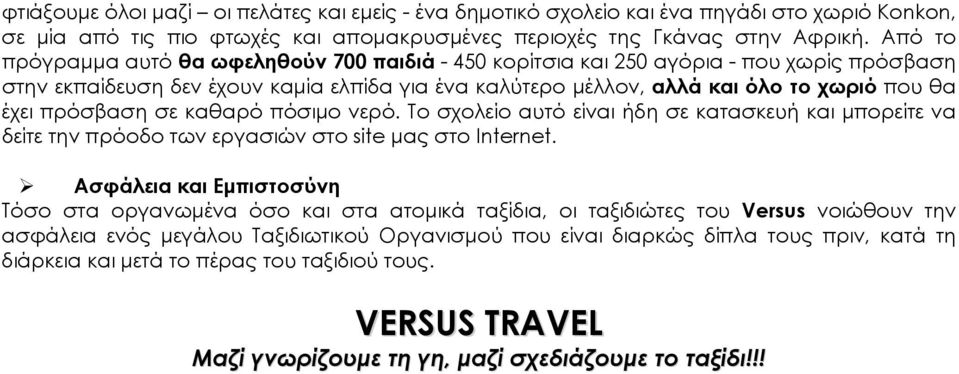 φτιάξουμε όλοι μαζί – οι πελάτες και εμείς - ένα δημοτικό σχολείο και ένα πηγάδι στο χωριό Konkon, σε μία από τις πιο φτωχές και απομακρυσμένες περιοχές της Γκάνας στην Αφρική. Από το πρόγραμμα αυτό θα ωφεληθούν 700 παιδιά - 450 κορίτσια και 250 αγόρια - που χωρίς πρόσβαση στην εκπαίδευση δεν έχουν καμία ελπίδα για ένα καλύτερο μέλλον, αλλά και όλο το χωριό που θα έχει πρόσβαση σε καθαρό πόσιμο νερό. Το σχολείο αυτό είναι ήδη σε κατασκευή και μπορείτε να δείτε την πρόοδο των εργασιών στο site μας στο Internet.

➢ Ασφάλεια και Εμπιστοσύνη
Τόσο στα οργανωμένα όσο και στα ατομικά ταξίδια, οι ταξιδιώτες του Versus νοιώθουν την ασφάλεια ενός μεγάλου Ταξιδιωτικού Οργανισμού που είναι διαρκώς δίπλα τους πριν, κατά τη διάρκεια και μετά το πέρας του ταξιδιού τους.

VERSUS TRAVEL
Μαζί γνωρίζουμε τη γη, μαζί σχεδιάζουμε το ταξίδι!!!